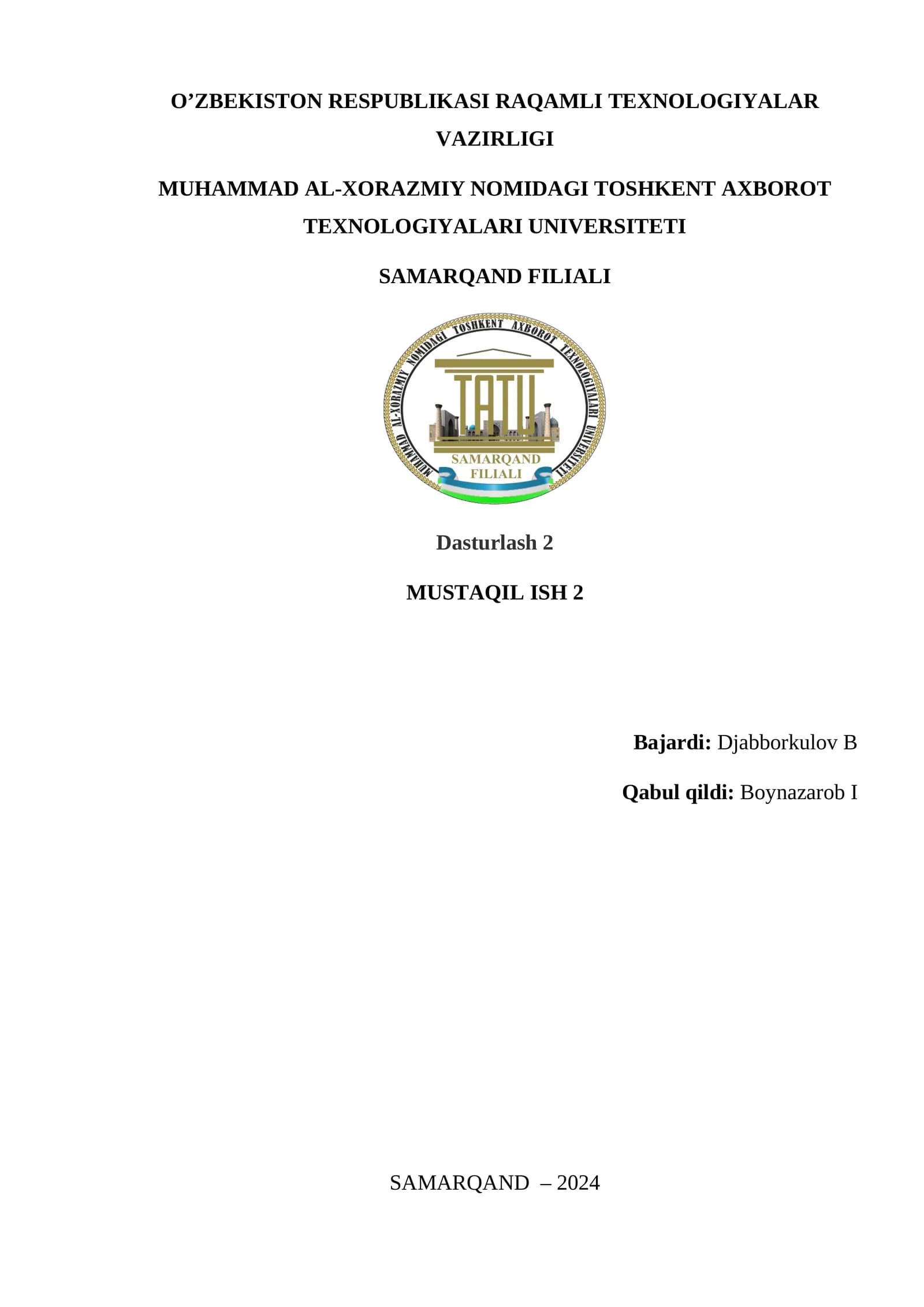 O’ZBEKISTON RESPUBLIKASI RAQAMLI TEXNOLOGIYALAR VAZIRLIGI

MUHAMMAD AL-XORAZMIY NOMIDAGI TOSHKENT AXBOROT TEXNOLOGIYALARI UNIVERSITETI

SAMARQAND FILIALI

MUHAMMAD AL-XORAZMIY NOMIDAGI TOSHKENT AXBOROT TEXNOLOGIYALARI UNIVERSITETI

TATU

SAMARQAND FILIALI

Dasturlash 2

MUSTAQIL ISH 2

Bajardi: Djabborkulov B

Qabul qildi: Boynazarob I

SAMARQAND – 2024